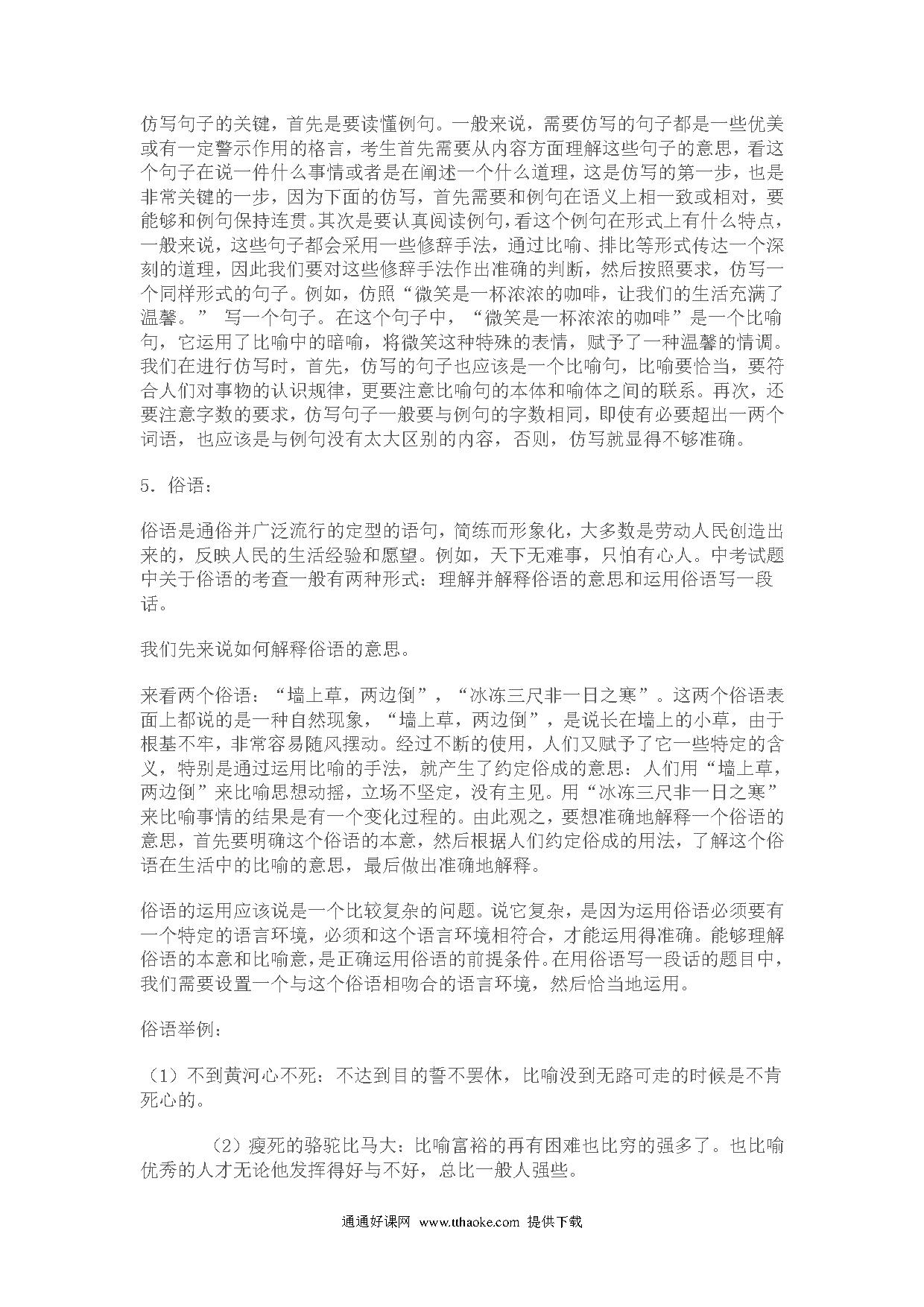 仿写句子的关键，首先是要读懂例句。一般来说，需要仿写的句子都是一些优美或有一定警示作用的格言，考生首先需要从内容方面理解这些句子的意思，看这个句子在说一件什么事情或者是在阐述一个什么道理，这是仿写的第一步，也是非常关键的一步，因为下面的仿写，首先需要和例句在语义上相一致或相对，要能够和例句保持连贯。其次是要认真阅读例句，看这个例句在形式上有什么特点，一般来说，这些句子都会采用一些修辞手法，通过比喻、排比等形式传达一个深刻的道理，因此我们要对这些修辞手法作出准确的判断，然后按照要求，仿写一个同样形式的句子。例如，仿照“微笑是一杯浓浓的咖啡，让我们的生活充满了温馨。” 写一个句子。在这个句子中，“微笑是一杯浓浓的咖啡”是一个比喻句，它运用了比喻中的暗喻，将微笑这种特殊的表情，赋予了一种温馨的情调。我们在进行仿写时，首先，仿写的句子也应该是一个比喻句，比喻要恰当，要符合人们对事物的认识规律，更要注意比喻句的本体和喻体之间的联系。再次，还要注意字数的要求，仿写句子一般要与例句的字数相同，即使有必要超出一两个词语，也应该是与例句没有太大区别的内容，否则，仿写就显得不够准确。

5. 俗语：

俗语是通俗并广泛流行的定型的语句，简练而形象化，大多数是劳动人民创造出来的，反映人民的生活经验和愿望。例如，天下无难事，只怕有心人。中考试题中关于俗语的考查一般有两种形式：理解并解释俗语的意思和运用俗语写一段话。

我们先来说如何解释俗语的意思。

来看两个俗语：“墙上草，两边倒”，“冰冻三尺非一日之寒”。这两个俗语表面上都说的是一种自然现象，“墙上草，两边倒”，是说长在墙上的小草，由于根基不牢，非常容易随风摆动。经过不断的使用，人们又赋予了它一些特定的含义，特别是通过运用比喻的手法，就产生了约定俗成的意思：人们用“墙上草，两边倒”来比喻思想动摇，立场不坚定，没有主见。用“冰冻三尺非一日之寒”来比喻事情的结果是有一个变化过程的。由此观之，要想准确地解释一个俗语的意思，首先要明确这个俗语的本意，然后根据人们约定俗成的用法，了解这个俗语在生活中的比喻的意思，最后做出准确地解释。

俗语的运用应该说是一个比较复杂的问题。说它复杂，是因为运用俗语必须要有一个特定的语言环境，必须和这个语言环境相符合，才能运用得准确。能够理解俗语的本意和比喻意，是正确运用俗语的前提条件。在用俗语写一段话的题目中，我们需要设置一个与这个俗语相吻合的语言环境，然后恰当地运用。

俗语举例：

（1）不到黄河心不死：不达到目的誓不罢休，比喻没到无路可走的时候是不肯死心的。

（2）瘦死的骆驼比马大：比喻富裕的再有困难也比穷的强多了。也比喻优秀的人才无论他发挥得好与不好，总比一般人强些。

通通好课网 www.tthaoke.com 提供下载